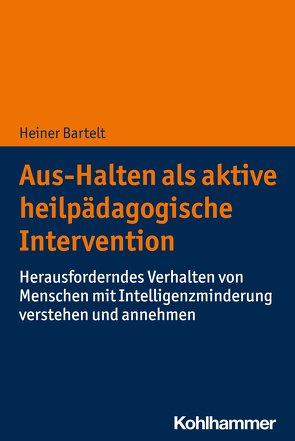 Heiner Bartelt

Aus-Halten als aktive heilpädagogische Intervention

Herausforderndes Verhalten von Menschen mit Intelligenzminderung verstehen und annehmen

Kohlhammer